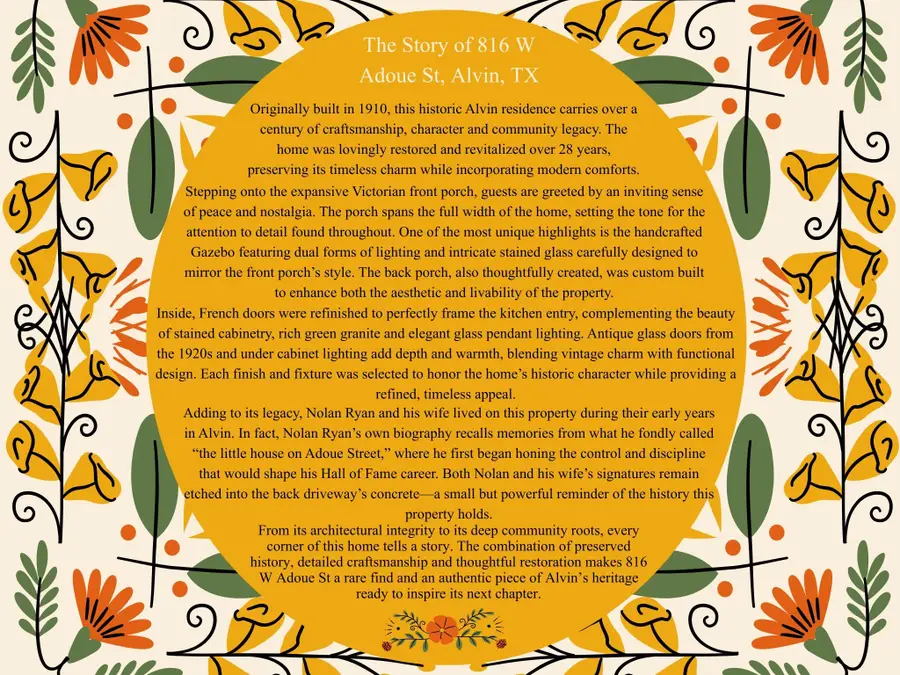 The Story of 816 W Adoue St, Alvin, TX

Originally built in 1910, this historic Alvin residence carries over a century of craftsmanship, character and community legacy. The home was lovingly restored and revitalized over 28 years, preserving its timeless charm while incorporating modern comforts.

Stepping onto the expansive Victorian front porch, guests are greeted by an inviting sense of peace and nostalgia. The porch spans the full width of the home, setting the tone for the attention to detail found throughout. One of the most unique highlights is the handcrafted Gazebo featuring dual forms of lighting and intricate stained glass carefully designed to mirror the front porch's style. The back porch, also thoughtfully created, was custom built to enhance both the aesthetic and livability of the property.

Inside, French doors were refinished to perfectly frame the kitchen entry, complementing the beauty of stained cabinetry, rich green granite and elegant glass pendant lighting. Antique glass doors from the 1920s and under cabinet lighting add depth and warmth, blending vintage charm with functional design. Each finish and fixture was selected to honor the home's historic character while providing a refined, timeless appeal.

Adding to its legacy, Nolan Ryan and his wife lived on this property during their early years in Alvin. In fact, Nolan Ryan's own biography recalls memories from what he fondly called "the little house on Adoue Street," where he first began honing the control and discipline that would shape his Hall of Fame career. Both Nolan and his wife's signatures remain etched into the back driveway's concrete—a small but powerful reminder of the history this property holds.

From its architectural integrity to its deep community roots, every corner of this home tells a story. The combination of preserved history, detailed craftsmanship and thoughtful restoration makes 816 W Adoue St a rare find and an authentic piece of Alvin's heritage ready to inspire its next chapter.